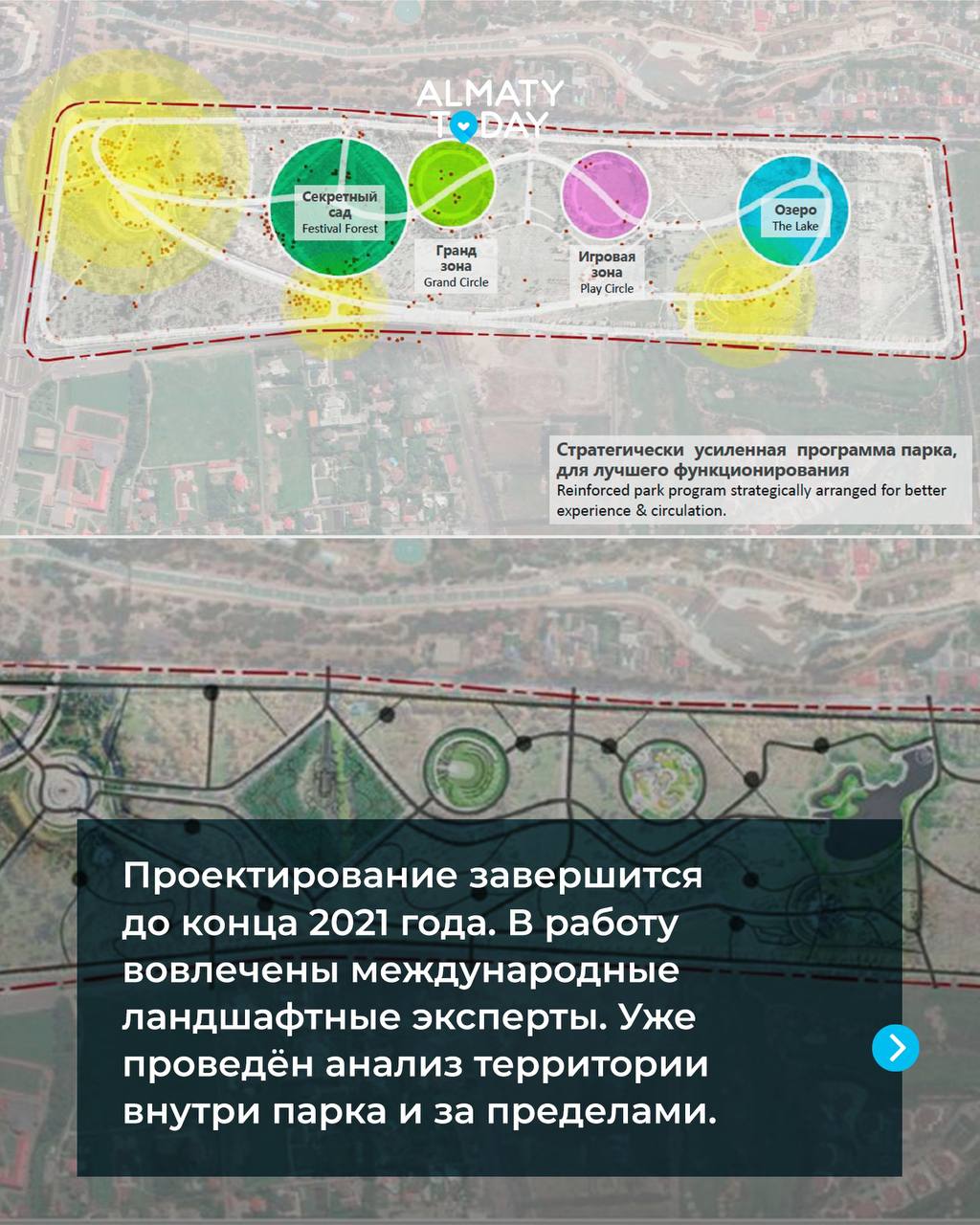 ALMATY TODAY

Секретный сад
Festival Forest

Гранд зона
Grand Circle

Игровая зона
Play Circle

Озеро
The Lake

Стратегически усиленная программа парка, для лучшего функционирования
Reinforced park program strategically arranged for better experience & circulation.

Проектирование завершится до конца 2021 года. В работу вовлечены международные ландшафтные эксперты. Уже проведён анализ территории внутри парка и за пределами.